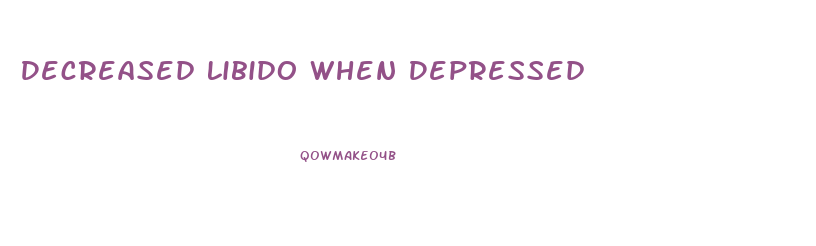 DECREASED LIBIDO WHEN DEPRESSED

QOWMAKEO4B